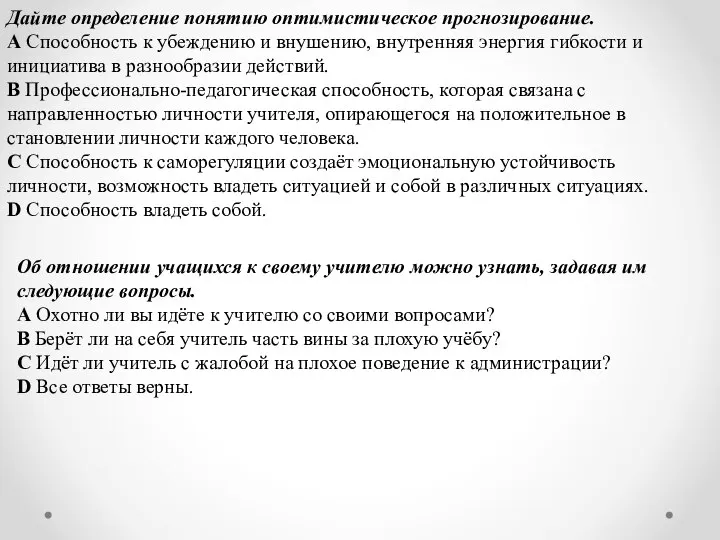 Дайте определение понятию оптимистическое прогнозирование.
A Способность к убеждению и внушению, внутренняя энергия гибкости и инициатива в разнообразии действий.
B Профессионально-педагогическая способность, которая связана с направленностью личности учителя, опирающегося на положительное в становлении личности каждого человека.
C Способность к саморегуляции создаёт эмоциональную устойчивость личности, возможность владеть ситуацией и собой в различных ситуациях.
D Способность владеть собой.

Об отношении учащихся к своему учителю можно узнать, задавая им следующие вопросы.
A Охотно ли вы идёте к учителю со своими вопросами?
B Берёт ли на себя учитель часть вины за плохую учёбу?
C Идёт ли учитель с жалобой на плохое поведение к администрации?
D Все ответы верны.